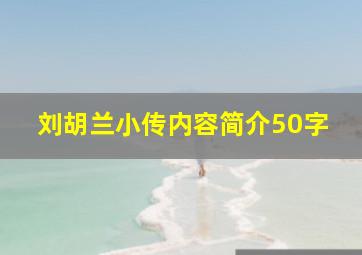 刘胡兰小传内容简介50字